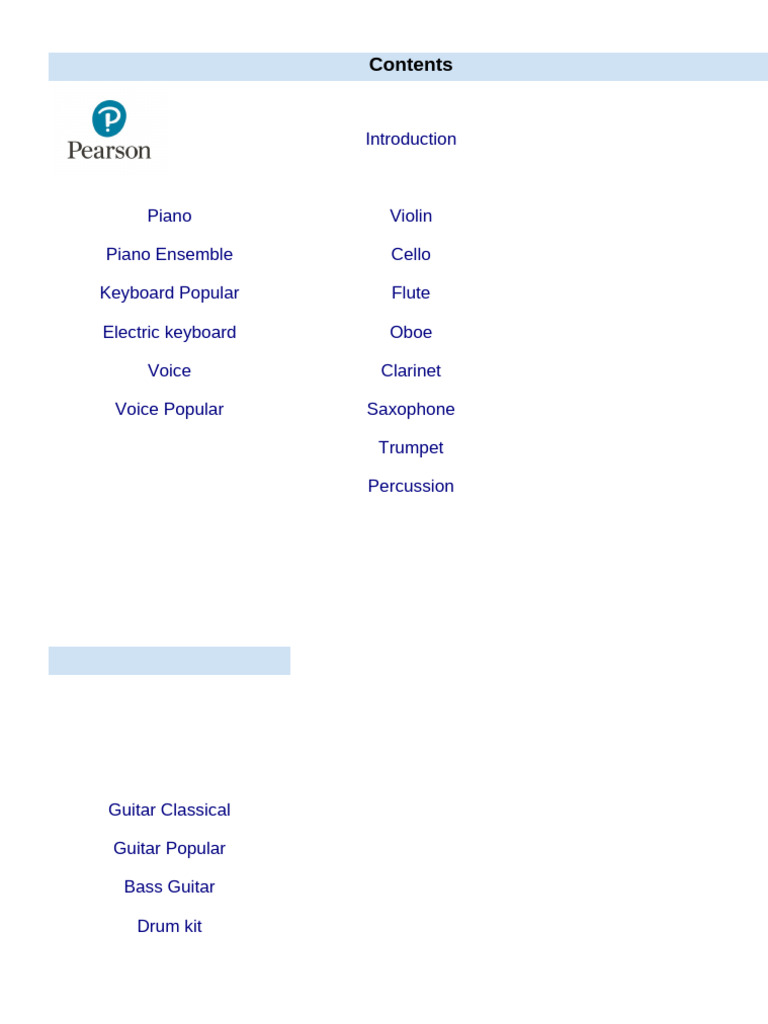 Contents

Pearson

Introduction

Piano

Piano Ensemble

Keyboard Popular

Electric keyboard

Voice

Voice Popular

Violin

Cello

Flute

Oboe

Clarinet

Saxophone

Trumpet

Percussion

Guitar Classical

Guitar Popular

Bass Guitar

Drum kit